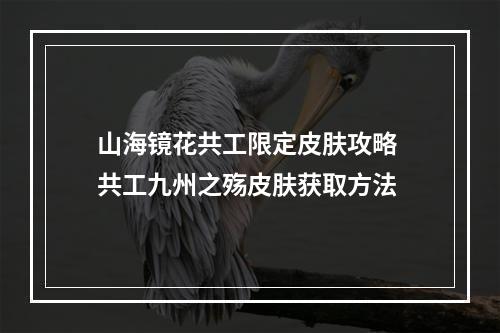 山海镜花共工限定皮肤攻略
共工九州之殇皮肤获取方法